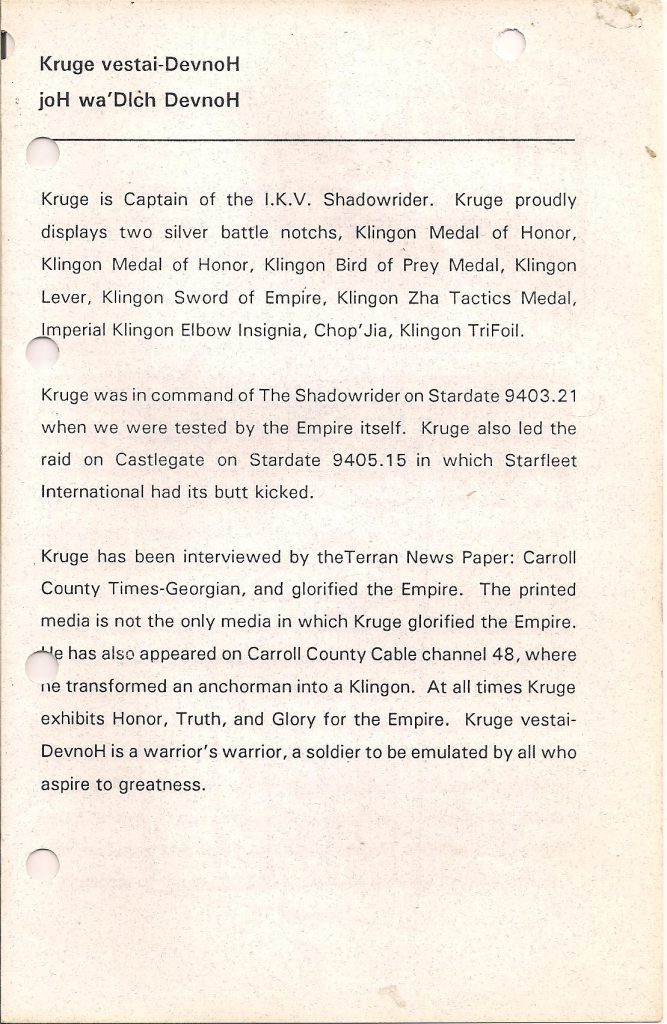 Kruge vestai-DevnoH
joH wa'DIch DevnoH

Kruge is Captain of the I.K.V. Shadowrider. Kruge proudly displays two silver battle notchs, Klingon Medal of Honor, Klingon Medal of Honor, Klingon Bird of Prey Medal, Klingon Lever, Klingon Sword of Empire, Klingon Zha Tactics Medal, Imperial Klingon Elbow Insignia, Chop'Jia, Klingon TriFoil.

Kruge was in command of The Shadowrider on Stardate 9403.21 when we were tested by the Empire itself. Kruge also led the raid on Castlegate on Stardate 9405.15 in which Starfleet International had its butt kicked.

Kruge has been interviewed by theTerran News Paper: Carroll County Times-Georgian, and glorified the Empire. The printed media is not the only media in which Kruge glorified the Empire. He has also appeared on Carroll County Cable channel 48, where he transformed an anchorman into a Klingon. At all times Kruge exhibits Honor, Truth, and Glory for the Empire. Kruge vestai-DevnoH is a warrior's warrior, a soldier to be emulated by all who aspire to greatness.